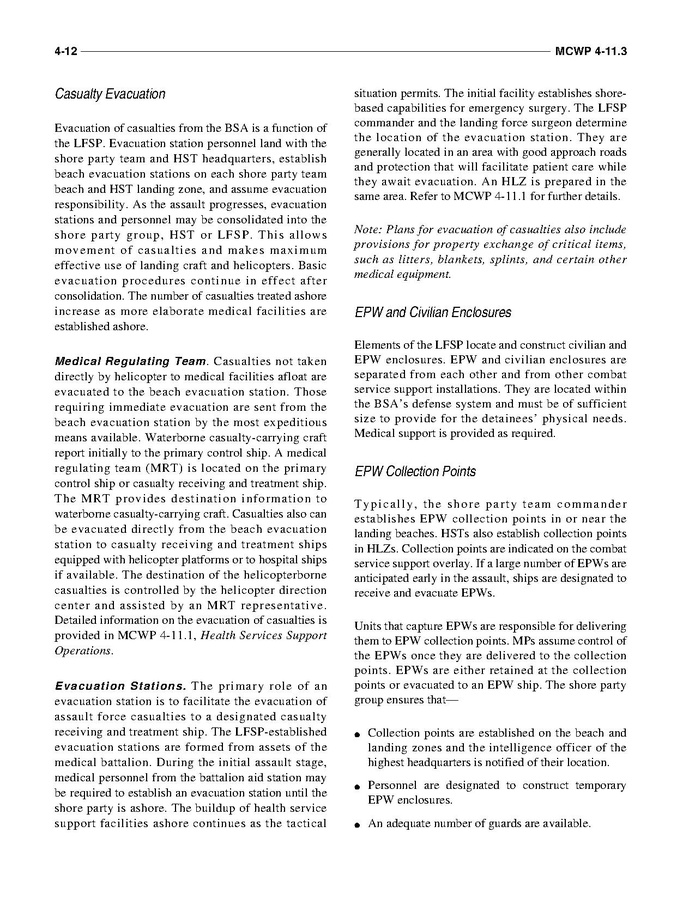 4-12 MCWP 4-11.3

Casualty Evacuation

Evacuation of casualties from the BSA is a function of the LFSP. Evacuation station personnel land with the shore party team and HST headquarters, establish beach evacuation stations on each shore party team beach and HST landing zone, and assume evacuation responsibility. As the assault progresses, evacuation stations and personnel may be consolidated into the shore party group, HST or LFSP. This allows movement of casualties and makes maximum effective use of landing craft and helicopters. Basic evacuation procedures continue in effect after consolidation. The number of casualties treated ashore increase as more elaborate medical facilities are established ashore.

Medical Regulating Team. Casualties not taken directly by helicopter to medical facilities afloat are evacuated to the beach evacuation station. Those requiring immediate evacuation are sent from the beach evacuation station by the most expeditious means available. Waterborne casualty-carrying craft report initially to the primary control ship. A medical regulating team (MRT) is located on the primary control ship or casualty receiving and treatment ship. The MRT provides destination information to waterborne casualty-carrying craft. Casualties also can be evacuated directly from the beach evacuation station to casualty receiving and treatment ships equipped with helicopter platforms or to hospital ships if available. The destination of the helicopterborne casualties is controlled by the helicopter direction center and assisted by an MRT representative. Detailed information on the evacuation of casualties is provided in MCWP 4-11.1, Health Services Support Operations.

Evacuation Stations. The primary role of an evacuation station is to facilitate the evacuation of assault force casualties to a designated casualty receiving and treatment ship. The LFSP-established evacuation stations are formed from assets of the medical battalion. During the initial assault stage, medical personnel from the battalion aid station may be required to establish an evacuation station until the shore party is ashore. The buildup of health service support facilities ashore continues as the tactical situation permits. The initial facility establishes shore-based capabilities for emergency surgery. The LFSP commander and the landing force surgeon determine the location of the evacuation station. They are generally located in an area with good approach roads and protection that will facilitate patient care while they await evacuation. An HLZ is prepared in the same area. Refer to MCWP 4-11.1 for further details.

Note: Plans for evacuation of casualties also include provisions for property exchange of critical items, such as litters, blankets, splints, and certain other medical equipment.

EPW and Civilian Enclosures

Elements of the LFSP locate and construct civilian and EPW enclosures. EPW and civilian enclosures are separated from each other and from other combat service support installations. They are located within the BSA's defense system and must be of sufficient size to provide for the detainees' physical needs. Medical support is provided as required.

EPW Collection Points

Typically, the shore party team commander establishes EPW collection points in or near the landing beaches. HSTs also establish collection points in HLZs. Collection points are indicated on the combat service support overlay. If a large number of EPWs are anticipated early in the assault, ships are designated to receive and evacuate EPWs.

Units that capture EPWs are responsible for delivering them to EPW collection points. MPs assume control of the EPWs once they are delivered to the collection points. EPWs are either retained at the collection points or evacuated to an EPW ship. The shore party group ensures that—

• Collection points are established on the beach and landing zones and the intelligence officer of the highest headquarters is notified of their location.

• Personnel are designated to construct temporary EPW enclosures.

• An adequate number of guards are available.